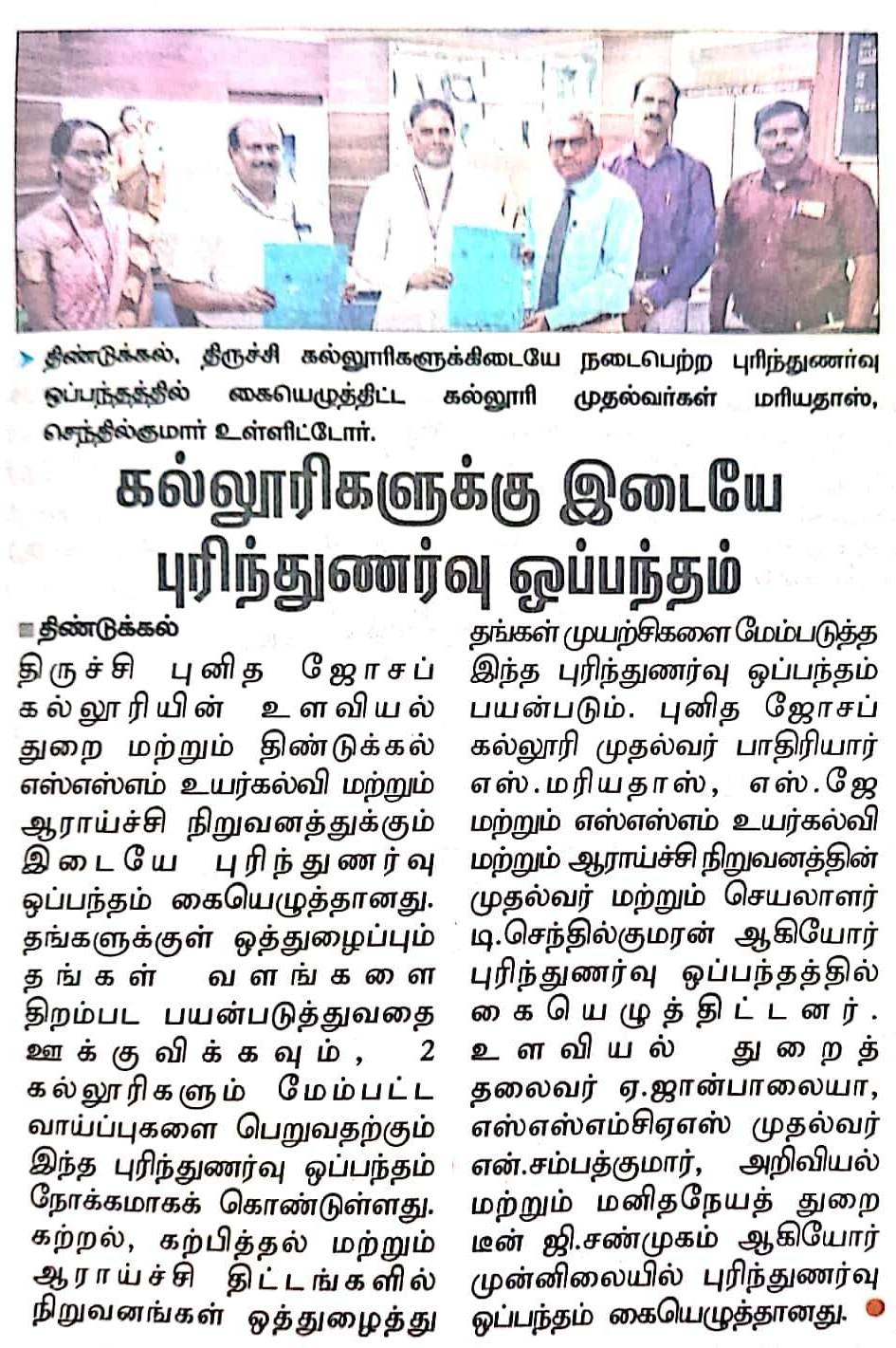 திண்டுக்கல், திருச்சி கல்லூரிகளுக்கிடையே நடைபெற்ற புரிந்துணர்வு ஒப்பந்தத்தில் கையெழுத்திட்ட கல்லூரி முதல்வர்கள் மரியதாஸ், செந்தில்குமார் உள்ளிட்டோர்.

கல்லூரிகளுக்கு இடையே புரிந்துணர்வு ஒப்பந்தம்

திண்டுக்கல்

திருச்சி புனித ஜோசப் கல்லூரியின் உளவியல் துறை மற்றும் திண்டுக்கல் எஸ்எஸ்எம் உயர்கல்வி மற்றும் ஆராய்ச்சி நிறுவனத்துக்கும் இடையே புரிந்துணர்வு ஒப்பந்தம் கையெழுத்தானது. தங்களுக்குள் ஒத்துழைப்பும் தங்கள் வளங்களை திறம்பட பயன்படுத்துவதை ஊக்குவிக்கவும், 2 கல்லூரிகளும் மேம்பட்ட வாய்ப்புகளை பெறுவதற்கும் இந்த புரிந்துணர்வு ஒப்பந்தம் நோக்கமாகக் கொண்டுள்ளது. கற்றல், கற்பித்தல் மற்றும் ஆராய்ச்சி திட்டங்களில் நிறுவனங்கள் ஒத்துழைத்து தங்கள் முயற்சிகளை மேம்படுத்த இந்த புரிந்துணர்வு ஒப்பந்தம் பயன்படும். புனித ஜோசப் கல்லூரி முதல்வர் பாதிரியார் எஸ்.மரியதாஸ், எஸ்.ஜே மற்றும் எஸ்எஸ்எம் உயர்கல்வி மற்றும் ஆராய்ச்சி நிறுவனத்தின் முதல்வர் மற்றும் செயலாளர் டி.செந்தில்குமரன் ஆகியோர் புரிந்துணர்வு ஒப்பந்தத்தில் கையெழுத்திட்டனர். உளவியல் துறைத் தலைவர் ஏ.ஜான்பாலையா, எஸ்எஸ்எம்சிஏஎஸ் முதல்வர் என்.சம்பத்குமார், அறிவியல் மற்றும் மனிதநேயத் துறை டீன் ஜி.சண்முகம் ஆகியோர் முன்னிலையில் புரிந்துணர்வு ஒப்பந்தம் கையெழுத்தானது.